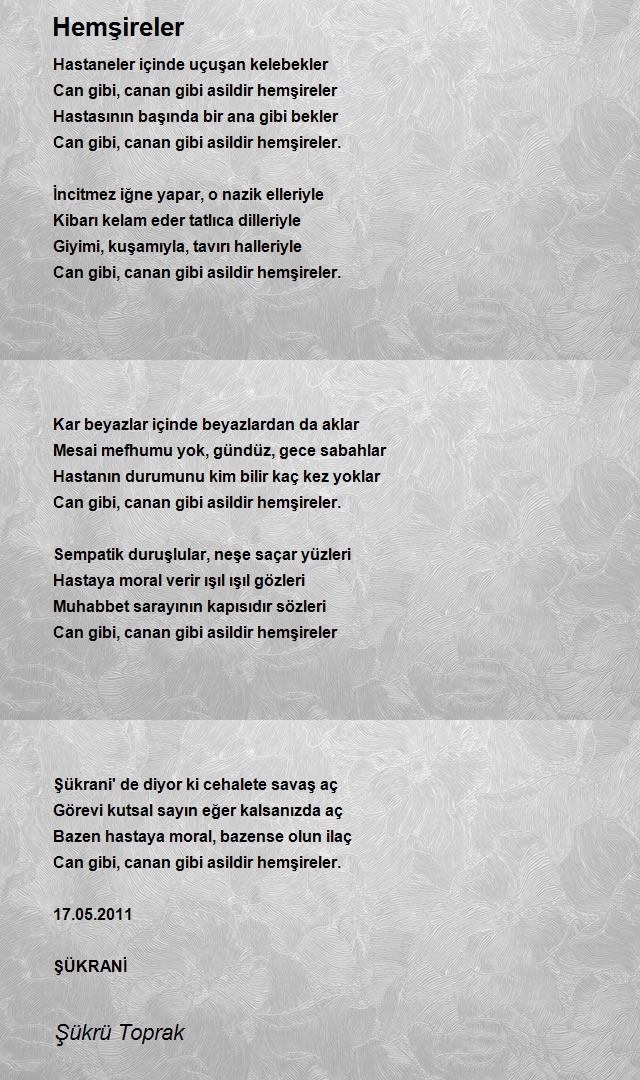 Hemşireler

Hastaneler içinde uçuşan kelebekler
Can gibi, canan gibi asildir hemşireler
Hastasının başında bir ana gibi bekler
Can gibi, canan gibi asildir hemşireler.

İncitmez iğne yapar, o nazik elleriyle
Kibarı kelam eder tatlıca dilleriyle
Giyimi, kuşamıyla, tavırı halleriyle
Can gibi, canan gibi asildir hemşireler.

Kar beyazlar içinde beyazlardan da aklar
Mesai mefhumu yok, gündüz, gece sabahlar
Hastanın durumunu kim bilir kaç kez yoklar
Can gibi, canan gibi asildir hemşireler.

Sempatik duruşlular, neşe saçar yüzleri
Hastaya moral verir ışıl ışıl gözleri
Muhabbet sarayının kapısıdır sözleri
Can gibi, canan gibi asildir hemşireler

Şükrani' de diyor ki cehalete savaş aç
Görevi kutsal sayın eğer kalsanızda aç
Bazen hastaya moral, bazense olun ilaç
Can gibi, canan gibi asildir hemşireler.

17.05.2011

ŞÜKRANİ

Şükrü Toprak